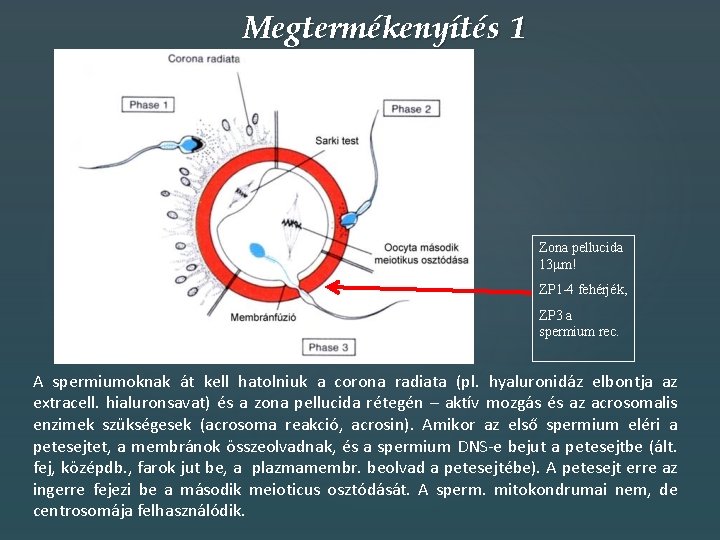 Megtermékenyítés 1

Corona radiata

Phase 1

Phase 2

Sarki test

Oocyta második meiotikus osztódása

Membránfúzió

Phase 3

Zona pellucida 13μm!

ZP1-4 fehérjék,

ZP3 a spermium rec.

A spermiumoknak át kell hatolniuk a corona radiata (pl. hyaluronidáz elbontja az extracell. hialuronsavat) és a zona pellucida rétegén – aktív mozgás és az acrosomalis enzimek szükségesek (acrosoma reakció, acrosin). Amikor az első spermium eléri a petesejtet, a membránok összeolvadnak, és a spermium DNS-e bejut a petesejtbe (ált. fej, középdb., farok jut be, a plazmamembr. beolvad a petesejtébe). A petesejt erre az ingerre fejezi be a második meioticus osztódását. A sperm. mitokondrumai nem, de centrosomája felhasználódik.